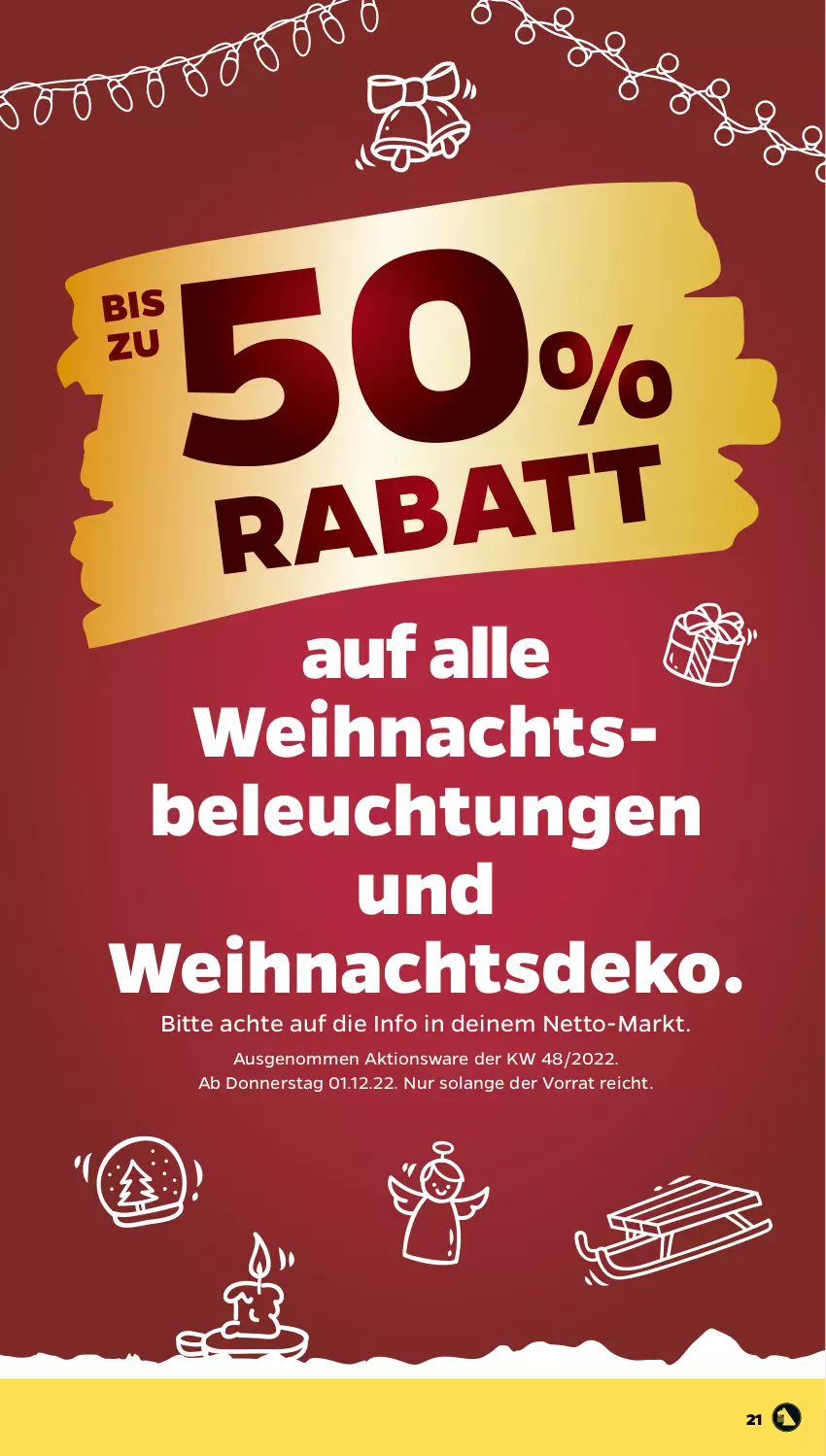 BIS ZU 50% RABATT

auf alle Weihnachtsbeleuchtungen und Weihnachtsdeko.

Bitte achte auf die Info in deinem Netto-Markt.

Ausgenommen Aktionsware der KW 48/2022.
Ab Donnerstag 01.12.22. Nur solange der Vorrat reicht.

21